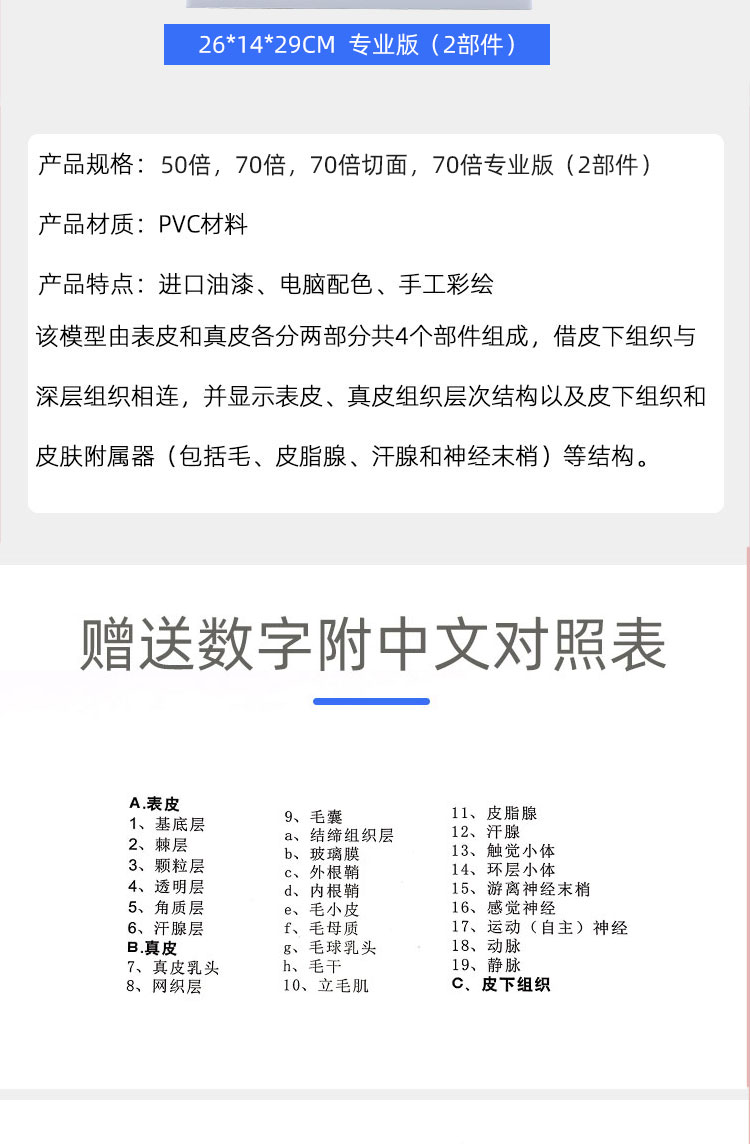 26*14*29CM 专业版（2部件）

产品规格：50倍，70倍，70倍切面，70倍专业版（2部件）

产品材质：PVC材料

产品特点：进口油漆、电脑配色、手工彩绘

该模型由表皮和真皮各分两部分共4个部件组成，借皮下组织与深层组织相连，并显示表皮、真皮组织层次结构以及皮下组织和皮肤附属器（包括毛、皮脂腺、汗腺和神经末梢）等结构。

赠送数字附中文对照表

A.表皮
1、基底层
2、棘层
3、颗粒层
4、透明层
5、角质层
6、汗腺层
B.真皮
7、真皮乳头
8、网织层

9、毛囊
a、结缔组织层
b、玻璃膜
c、外根鞘
d、内根鞘
e、毛小皮
f、毛母质
g、毛球乳头
h、毛干
10、立毛肌

11、皮脂腺
12、汗腺
13、触觉小体
14、环层小体
15、游离神经末梢
16、感觉神经
17、运动（自主）神经
18、动脉
19、静脉
C、皮下组织